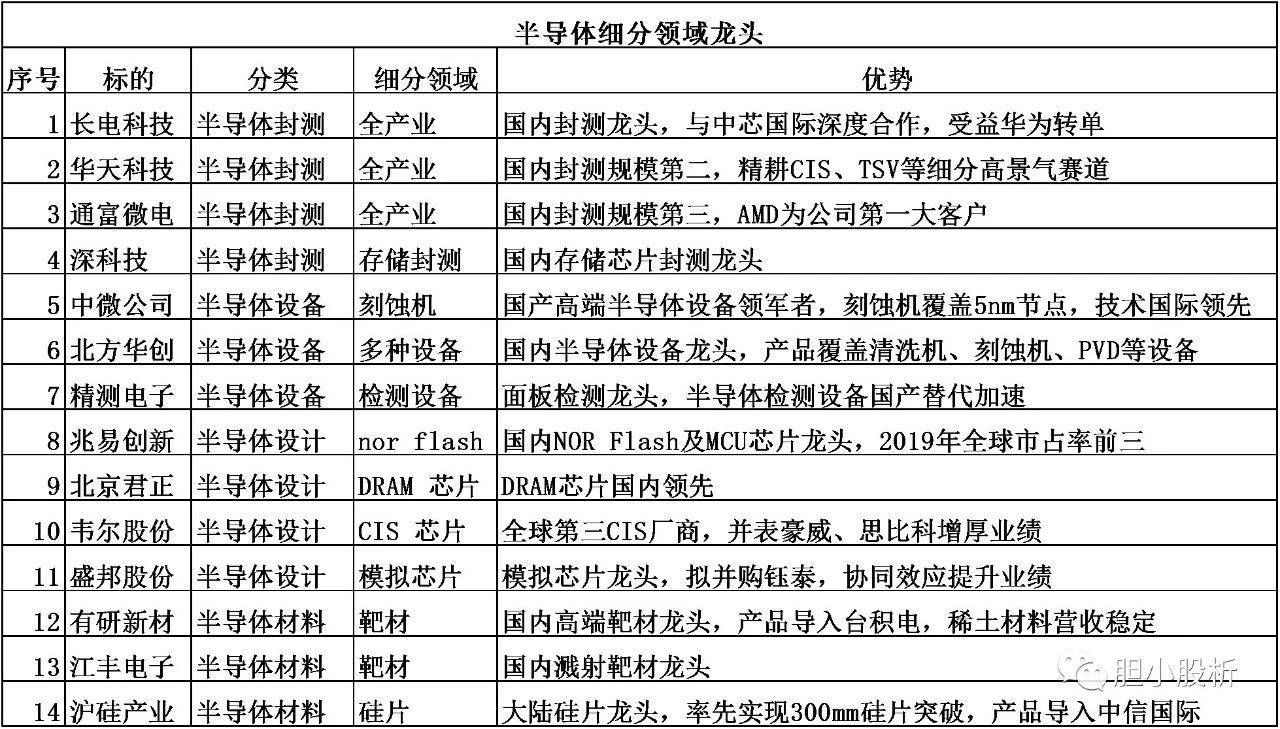 半导体细分领域龙头

| 序号 | 标的 | 分类 | 细分领域 | 优势 |
|---|---|---|---|---|
| 1 | 长电科技 | 半导体封测 | 全产业 | 国内封测龙头，与中芯国际深度合作，受益华为转单 |
| 2 | 华天科技 | 半导体封测 | 全产业 | 国内封测规模第二，精耕CIS、TSV等细分高景气赛道 |
| 3 | 通富微电 | 半导体封测 | 全产业 | 国内封测规模第三，AMD为公司第一大客户 |
| 4 | 深科技 | 半导体封测 | 存储封测 | 国内存储芯片封测龙头 |
| 5 | 中微公司 | 半导体设备 | 刻蚀机 | 国产高端半导体设备领军者，刻蚀机覆盖5nm节点，技术国际领先 |
| 6 | 北方华创 | 半导体设备 | 多种设备 | 国内半导体设备龙头，产品覆盖清洗机、刻蚀机、PVD等设备 |
| 7 | 精测电子 | 半导体设备 | 检测设备 | 面板检测龙头，半导体检测设备国产替代加速 |
| 8 | 兆易创新 | 半导体设计 | nor flash | 国内NOR Flash及MCU芯片龙头，2019年全球市占率前三 |
| 9 | 北京君正 | 半导体设计 | DRAM 芯片 | DRAM芯片国内领先 |
| 10 | 韦尔股份 | 半导体设计 | CIS 芯片 | 全球第三CIS厂商，并表豪威、思比科增厚业绩 |
| 11 | 盛邦股份 | 半导体设计 | 模拟芯片 | 模拟芯片龙头，拟并购钰泰，协同效应提升业绩 |
| 12 | 有研新材 | 半导体材料 | 靶材 | 国内高端靶材龙头，产品导入台积电，稀土材料营收稳定 |
| 13 | 江丰电子 | 半导体材料 | 靶材 | 国内溅射靶材龙头 |
| 14 | 沪硅产业 | 半导体材料 | 硅片 | 大陆硅片龙头，率先实现300mm硅片突破，产品导入中信国际 |

胆小股析